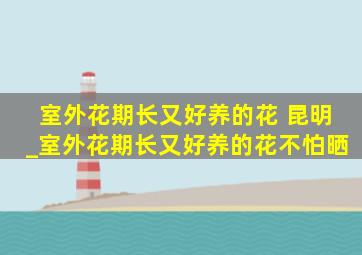 室外花期长又好养的花 昆明_室外花期长又好养的花不怕晒